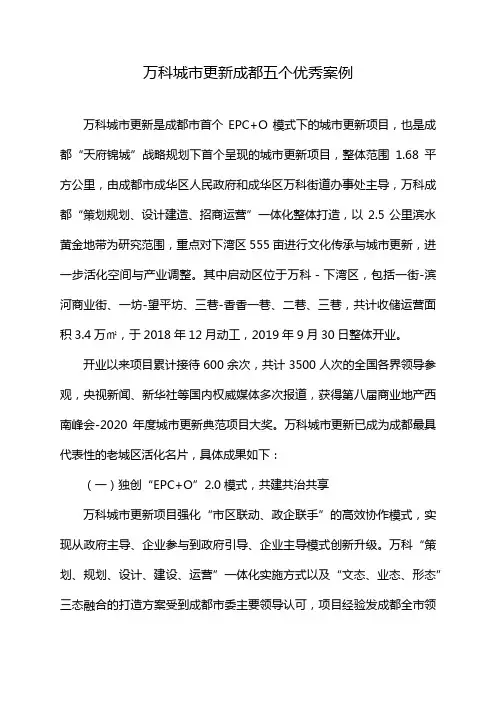 万科城市更新成都五个优秀案例

万科城市更新是成都市首个 EPC+O 模式下的城市更新项目，也是成都“天府锦城”战略规划下首个呈现的城市更新项目，整体范围 1.68 平方公里，由成都市成华区人民政府和成华区万科街道办事处主导，万科成都“策划规划、设计建造、招商运营”一体化整体打造，以 2.5 公里滨水黄金地带为研究范围，重点对下湾区 555 亩进行文化传承与城市更新，进一步活化空间与产业调整。其中启动区位于万科 - 下湾区，包括一街-滨河商业街、一坊-望平坊、三巷-香香一巷、二巷、三巷，共计收储运营面积 3.4 万㎡，于 2018 年 12 月动工，2019 年 9 月 30 日整体开业。

开业以来项目累计接待 600 余次，共计 3500 人次的全国各界领导参观，央视新闻、新华社等国内权威媒体多次报道，获得第八届商业地产西南峰会-2020 年度城市更新典范项目大奖。万科城市更新已成为成都最具代表性的老城区活化名片，具体成果如下：

（一）独创“EPC+O”2.0 模式，共建共治共享

万科城市更新项目强化“市区联动、政企联手”的高效协作模式，实现从政府主导、企业参与到政府引导、企业主导模式创新升级。万科“策划、规划、设计、建设、运营”一体化实施方式以及“文态、业态、形态”三态融合的打造方案受到成都市委主要领导认可，项目经验发成都全市领